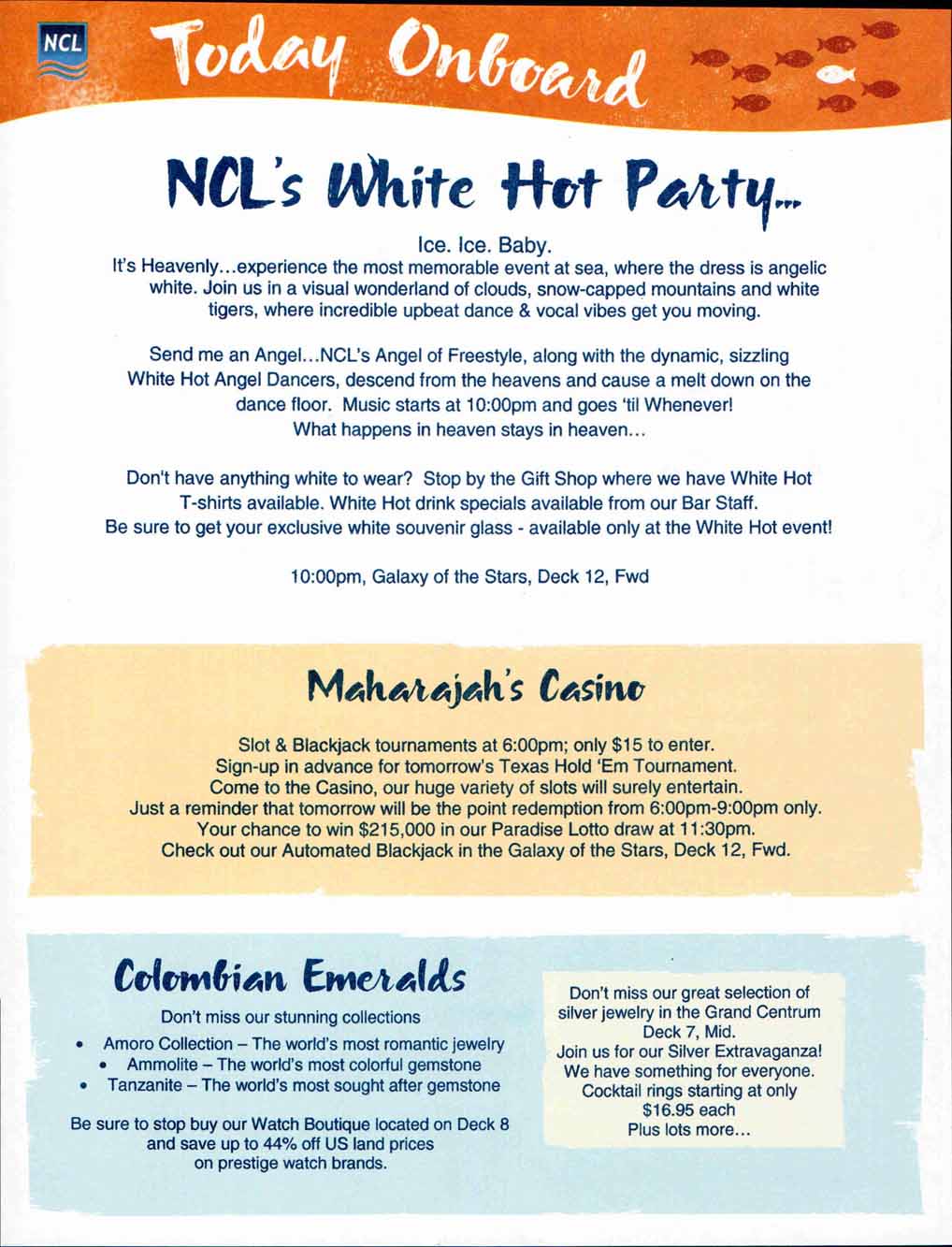 NCL

Today Onboard

NCL's White Hot Party...

Ice. Ice. Baby.
It's Heavenly...experience the most memorable event at sea, where the dress is angelic white. Join us in a visual wonderland of clouds, snow-capped mountains and white tigers, where incredible upbeat dance & vocal vibes get you moving.

Send me an Angel...NCL's Angel of Freestyle, along with the dynamic, sizzling White Hot Angel Dancers, descend from the heavens and cause a melt down on the dance floor. Music starts at 10:00pm and goes 'til Whenever!
What happens in heaven stays in heaven...

Don't have anything white to wear? Stop by the Gift Shop where we have White Hot T-shirts available. White Hot drink specials available from our Bar Staff.
Be sure to get your exclusive white souvenir glass - available only at the White Hot event!

10:00pm, Galaxy of the Stars, Deck 12, Fwd

Maharajah's Casino

Slot & Blackjack tournaments at 6:00pm; only $15 to enter.
Sign-up in advance for tomorrow's Texas Hold 'Em Tournament.
Come to the Casino, our huge variety of slots will surely entertain.
Just a reminder that tomorrow will be the point redemption from 6:00pm-9:00pm only.
Your chance to win $215,000 in our Paradise Lotto draw at 11:30pm.
Check out our Automated Blackjack in the Galaxy of the Stars, Deck 12, Fwd.

Colombian Emeralds

Don't miss our stunning collections
• Amoro Collection – The world's most romantic jewelry
• Ammolite – The world's most colorful gemstone
• Tanzanite – The world's most sought after gemstone

Be sure to stop buy our Watch Boutique located on Deck 8 and save up to 44% off US land prices on prestige watch brands.

Don't miss our great selection of silver jewelry in the Grand Centrum Deck 7, Mid.
Join us for our Silver Extravaganza!
We have something for everyone.
Cocktail rings starting at only $16.95 each
Plus lots more...